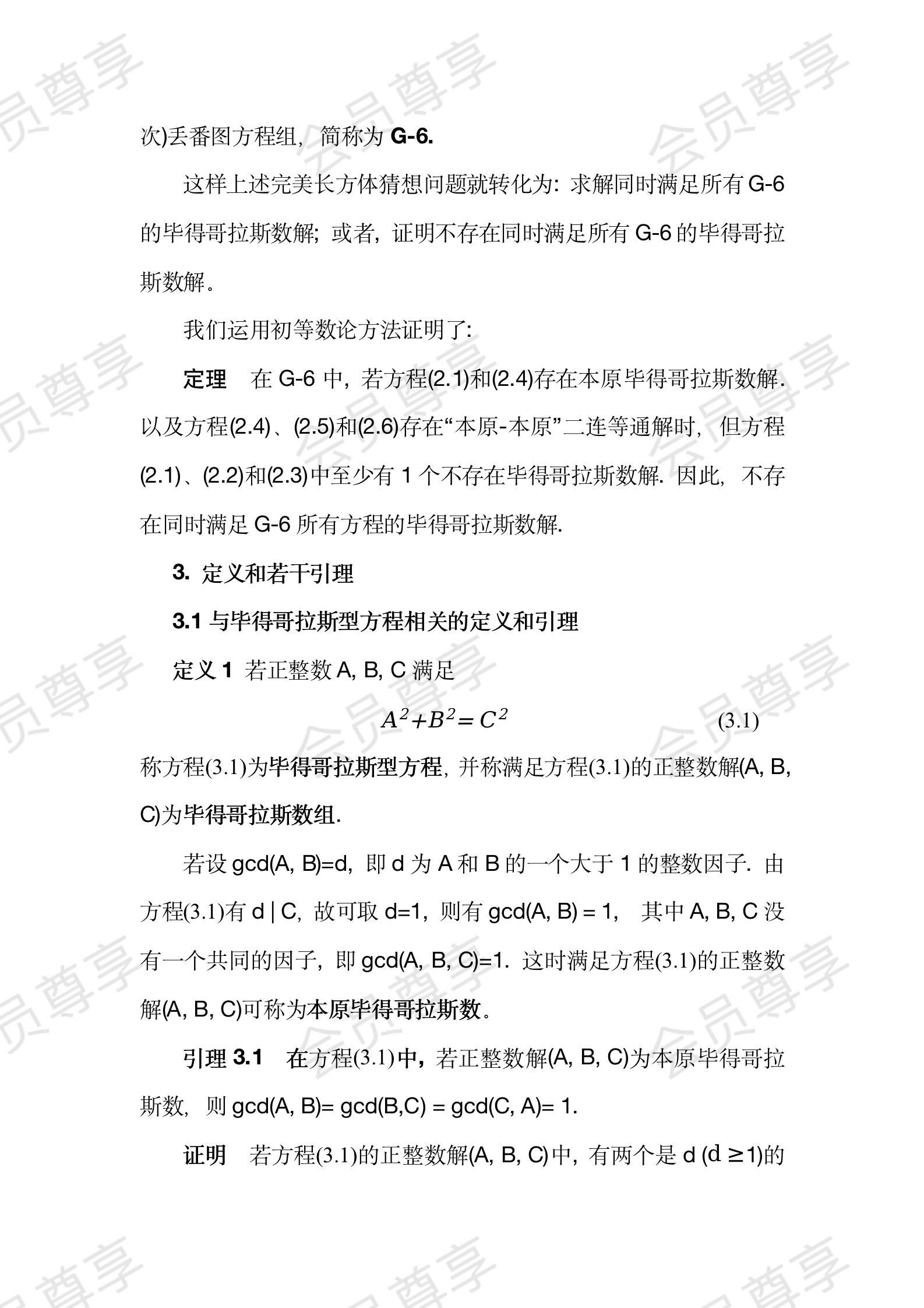 次)丢番图方程组，简称为 G-6.

这样上述完美长方体猜想问题就转化为：求解同时满足所有 G-6 的毕得哥拉斯数解；或者，证明不存在同时满足所有 G-6 的毕得哥拉斯数解。

我们运用初等数论方法证明了：

定理　在 G-6 中，若方程(2.1)和(2.4)存在本原毕得哥拉斯数解. 以及方程(2.4)、(2.5)和(2.6)存在“本原-本原”二连等通解时，但方程(2.1)、(2.2)和(2.3)中至少有 1 个不存在毕得哥拉斯数解. 因此，不存在同时满足 G-6 所有方程的毕得哥拉斯数解.

3. 定义和若干引理

3.1 与毕得哥拉斯型方程相关的定义和引理

定义 1 若正整数 A, B, C 满足

$A^2+B^2=C^2$ (3.1)

称方程(3.1)为毕得哥拉斯型方程，并称满足方程(3.1)的正整数解(A, B, C)为毕得哥拉斯数组.

若设 gcd(A, B)=d，即 d 为 A 和 B 的一个大于 1 的整数因子. 由方程(3.1)有 d | C，故可取 d=1，则有 gcd(A, B) = 1，其中 A, B, C 没有一个共同的因子，即 gcd(A, B, C)=1. 这时满足方程(3.1)的正整数解(A, B, C)可称为本原毕得哥拉斯数。

引理 3.1　在方程(3.1)中，若正整数解(A, B, C)为本原毕得哥拉斯数，则 gcd(A, B)= gcd(B,C) = gcd(C, A)= 1.

证明　若方程(3.1)的正整数解(A, B, C)中，有两个是 d (d ≥1)的

会员尊享